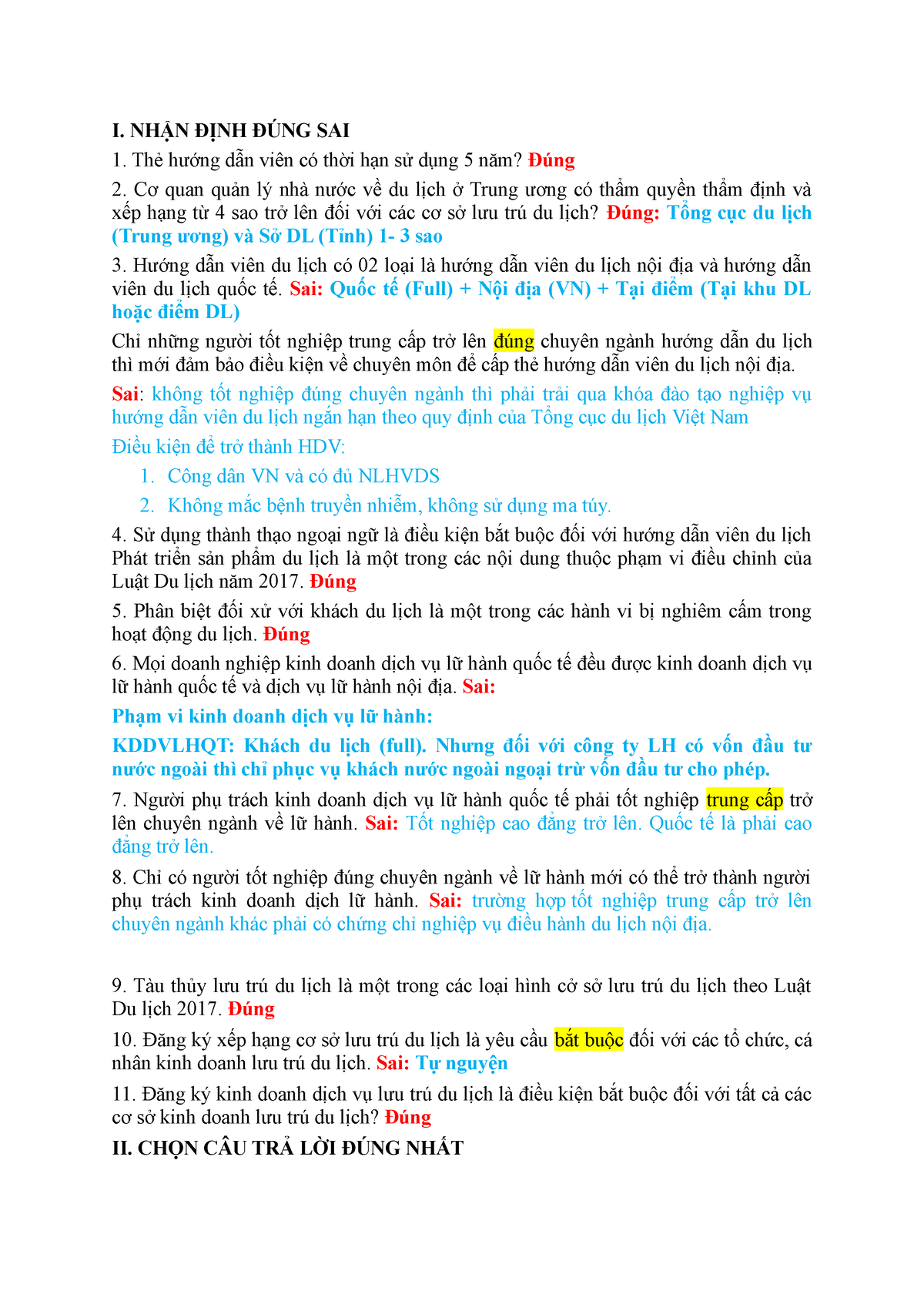 I. NHẬN ĐỊNH ĐÚNG SAI

1. Thẻ hướng dẫn viên có thời hạn sử dụng 5 năm? Đúng

2. Cơ quan quản lý nhà nước về du lịch ở Trung ương có thẩm quyền thẩm định và xếp hạng từ 4 sao trở lên đối với các cơ sở lưu trú du lịch? Đúng: Tổng cục du lịch (Trung ương) và Sở DL (Tỉnh) 1- 3 sao

3. Hướng dẫn viên du lịch có 02 loại là hướng dẫn viên du lịch nội địa và hướng dẫn viên du lịch quốc tế. Sai: Quốc tế (Full) + Nội địa (VN) + Tại điểm (Tại khu DL hoặc điểm DL)

Chỉ những người tốt nghiệp trung cấp trở lên đúng chuyên ngành hướng dẫn du lịch thì mới đảm bảo điều kiện về chuyên môn để cấp thẻ hướng dẫn viên du lịch nội địa.

Sai: không tốt nghiệp đúng chuyên ngành thì phải trải qua khóa đào tạo nghiệp vụ hướng dẫn viên du lịch ngắn hạn theo quy định của Tổng cục du lịch Việt Nam

Điều kiện để trở thành HDV:

1. Công dân VN và có đủ NLHVDS
2. Không mắc bệnh truyền nhiễm, không sử dụng ma túy.

4. Sử dụng thành thạo ngoại ngữ là điều kiện bắt buộc đối với hướng dẫn viên du lịch Phát triển sản phẩm du lịch là một trong các nội dung thuộc phạm vi điều chỉnh của Luật Du lịch năm 2017. Đúng

5. Phân biệt đối xử với khách du lịch là một trong các hành vi bị nghiêm cấm trong hoạt động du lịch. Đúng

6. Mọi doanh nghiệp kinh doanh dịch vụ lữ hành quốc tế đều được kinh doanh dịch vụ lữ hành quốc tế và dịch vụ lữ hành nội địa. Sai:

Phạm vi kinh doanh dịch vụ lữ hành:

KDDVLHQT: Khách du lịch (full). Nhưng đối với công ty LH có vốn đầu tư nước ngoài thì chỉ phục vụ khách nước ngoài ngoại trừ vốn đầu tư cho phép.

7. Người phụ trách kinh doanh dịch vụ lữ hành quốc tế phải tốt nghiệp trung cấp trở lên chuyên ngành về lữ hành. Sai: Tốt nghiệp cao đẳng trở lên. Quốc tế là phải cao đẳng trở lên.

8. Chỉ có người tốt nghiệp đúng chuyên ngành về lữ hành mới có thể trở thành người phụ trách kinh doanh dịch lữ hành. Sai: trường hợp tốt nghiệp trung cấp trở lên chuyên ngành khác phải có chứng chỉ nghiệp vụ điều hành du lịch nội địa.

9. Tàu thủy lưu trú du lịch là một trong các loại hình cở sở lưu trú du lịch theo Luật Du lịch 2017. Đúng

10. Đăng ký xếp hạng cơ sở lưu trú du lịch là yêu cầu bắt buộc đối với các tổ chức, cá nhân kinh doanh lưu trú du lịch. Sai: Tự nguyện

11. Đăng ký kinh doanh dịch vụ lưu trú du lịch là điều kiện bắt buộc đối với tất cả các cơ sở kinh doanh lưu trú du lịch? Đúng

II. CHỌN CÂU TRẢ LỜI ĐÚNG NHẤT